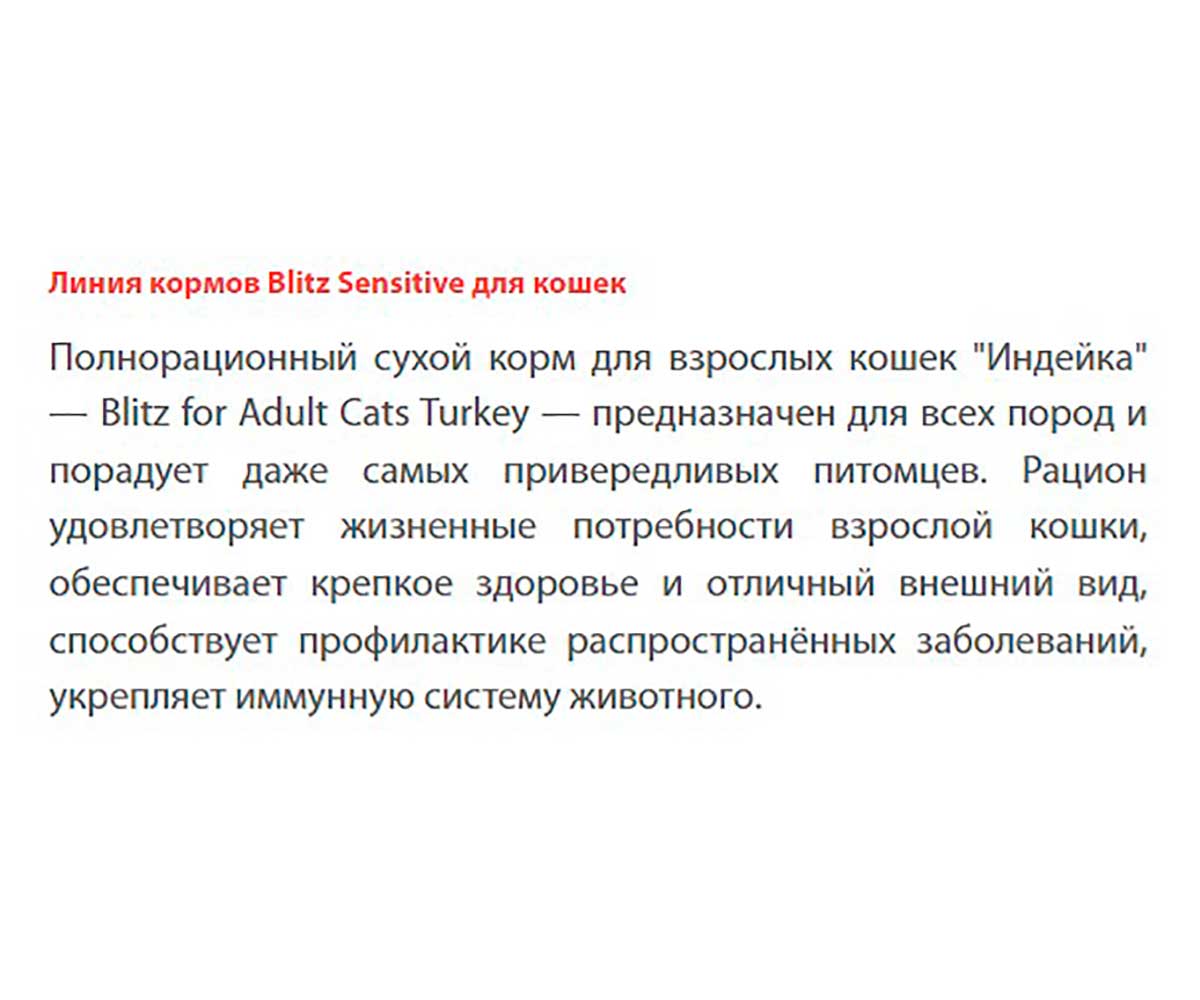 Линия кормов Blitz Sensitive для кошек

Полнорационный сухой корм для взрослых кошек "Индейка" — Blitz for Adult Cats Turkey — предназначен для всех пород и порадует даже самых привередливых питомцев. Рацион удовлетворяет жизненные потребности взрослой кошки, обеспечивает крепкое здоровье и отличный внешний вид, способствует профилактике распространённых заболеваний, укрепляет иммунную систему животного.